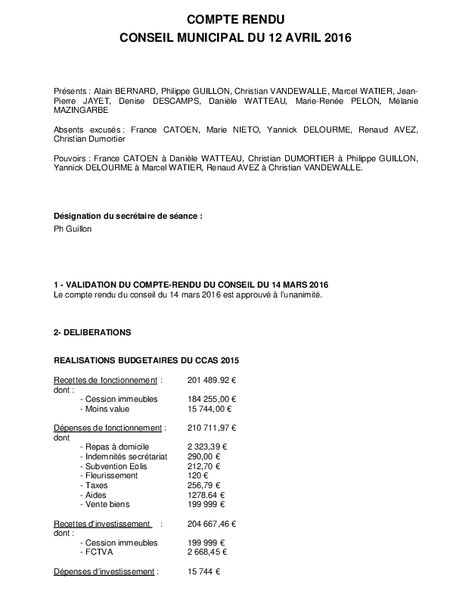 COMPTE RENDU
CONSEIL MUNICIPAL DU 12 AVRIL 2016

Présents : Alain BERNARD, Philippe GUILLON, Christian VANDEWALLE, Marcel WATIER, Jean-Pierre JAYET, Denise DESCAMPS, Danièle WATTEAU, Marie-Renée PELON, Mélanie MAZINGARBE

Absents excusés : France CATOEN, Marie NIETO, Yannick DELOURME, Renaud AVEZ, Christian Dumortier

Pouvoirs : France CATOEN à Danièle WATTEAU, Christian DUMORTIER à Philippe GUILLON, Yannick DELOURME à Marcel WATIER, Renaud AVEZ à Christian VANDEWALLE.

Désignation du secrétaire de séance :
Ph Guillon

1 - VALIDATION DU COMPTE-RENDU DU CONSEIL DU 14 MARS 2016
Le compte rendu du conseil du 14 mars 2016 est approuvé à l'unanimité.

2- DELIBERATIONS

REALISATIONS BUDGETAIRES DU CCAS 2015

Recettes de fonctionnement : 201 489.92 €
dont :
- Cession immeubles 184 255,00 €
- Moins value 15 744,00 €

Dépenses de fonctionnement : 210 711,97 €
dont
- Repas à domicile 2 323,39 €
- Indemnités secrétariat 290,00 €
- Subvention Eolis 212,70 €
- Fleurissement 120 €
- Taxes 256,79 €
- Aides 1278.64 €
- Vente biens 199 999 €

Recettes d'investissement : 204 667,46 €
dont :
- Cession immeubles 199 999 €
- FCTVA 2 668,45 €

Dépenses d'investissement : 15 744 €